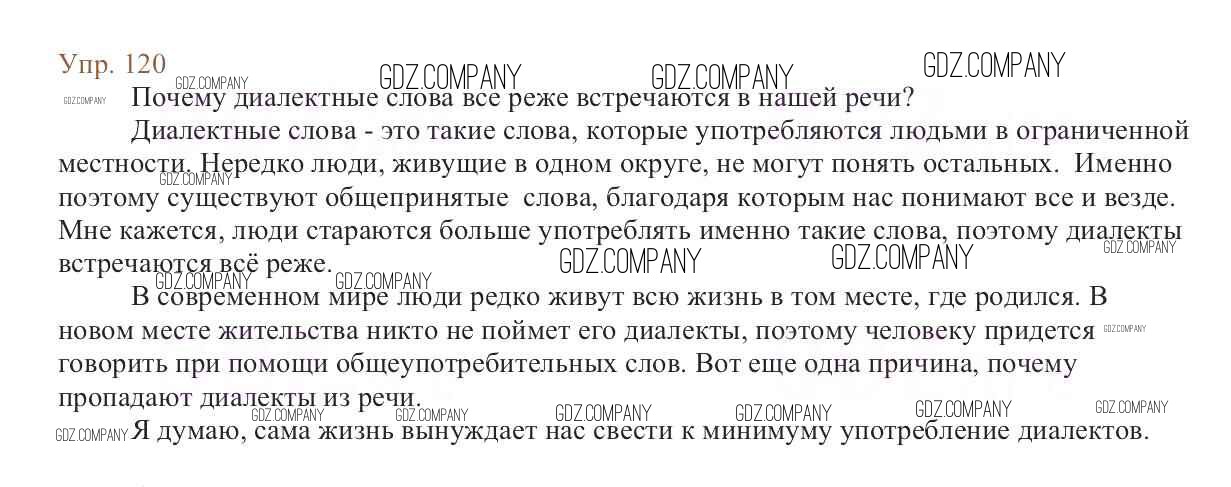 Упр. 120

Почему диалектные слова все реже встречаются в нашей речи?

Диалектные слова - это такие слова, которые употребляются людьми в ограниченной местности. Нередко люди, живущие в одном округе, не могут понять остальных. Именно поэтому существуют общепринятые слова, благодаря которым нас понимают все и везде. Мне кажется, люди стараются больше употреблять именно такие слова, поэтому диалекты встречаются всё реже.

В современном мире люди редко живут всю жизнь в том месте, где родился. В новом месте жительства никто не поймет его диалекты, поэтому человеку придется говорить при помощи общеупотребительных слов. Вот еще одна причина, почему пропадают диалекты из речи.

Я думаю, сама жизнь вынуждает нас свести к минимуму употребление диалектов.

GDZ.COMPANY